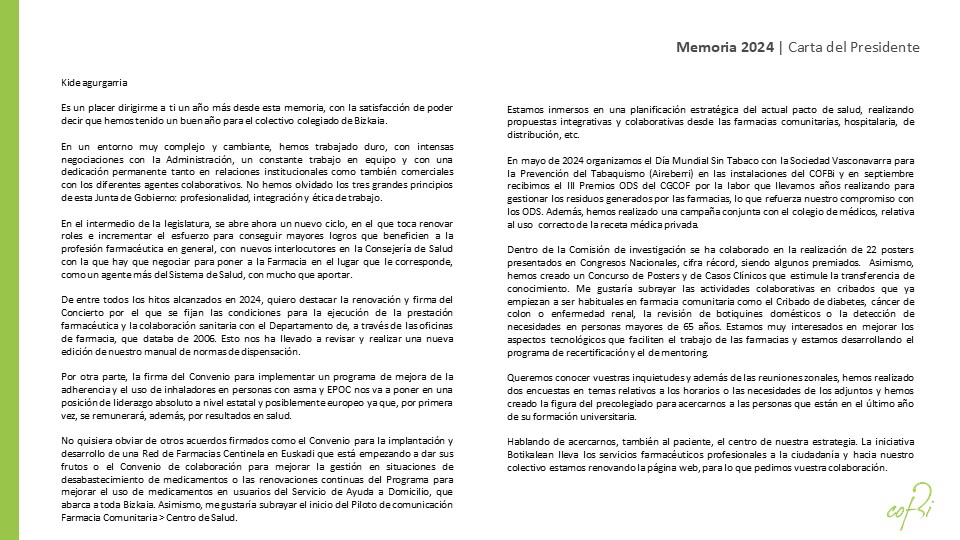 Memoria 2024 | Carta del Presidente

Kide agurgarria

Es un placer dirigirme a ti un año más desde esta memoria, con la satisfacción de poder decir que hemos tenido un buen año para el colectivo colegiado de Bizkaia.

En un entorno muy complejo y cambiante, hemos trabajado duro, con intensas negociaciones con la Administración, un constante trabajo en equipo y con una dedicación permanente tanto en relaciones institucionales como también comerciales con los diferentes agentes colaborativos. No hemos olvidado los tres grandes principios de esta Junta de Gobierno: profesionalidad, integración y ética de trabajo.

En el intermedio de la legislatura, se abre ahora un nuevo ciclo, en el que toca renovar roles e incrementar el esfuerzo para conseguir mayores logros que beneficien a la profesión farmacéutica en general, con nuevos interlocutores en la Consejería de Salud con la que hay que negociar para poner a la Farmacia en el lugar que le corresponde, como un agente más del Sistema de Salud, con mucho que aportar.

De entre todos los hitos alcanzados en 2024, quiero destacar la renovación y firma del Concierto por el que se fijan las condiciones para la ejecución de la prestación farmacéutica y la colaboración sanitaria con el Departamento de, a través de las oficinas de farmacia, que databa de 2006. Esto nos ha llevado a revisar y realizar una nueva edición de nuestro manual de normas de dispensación.

Por otra parte, la firma del Convenio para implementar un programa de mejora de la adherencia y el uso de inhaladores en personas con asma y EPOC nos va a poner en una posición de liderazgo absoluto a nivel estatal y posiblemente europeo ya que, por primera vez, se remunerará, además, por resultados en salud.

No quisiera obviar de otros acuerdos firmados como el Convenio para la implantación y desarrollo de una Red de Farmacias Centinela en Euskadi que está empezando a dar sus frutos o el Convenio de colaboración para mejorar la gestión en situaciones de desabastecimiento de medicamentos o las renovaciones continuas del Programa para mejorar el uso de medicamentos en usuarios del Servicio de Ayuda a Domicilio, que abarca a toda Bizkaia. Asimismo, me gustaría subrayar el inicio del Piloto de comunicación Farmacia Comunitaria > Centro de Salud.

Estamos inmersos en una planificación estratégica del actual pacto de salud, realizando propuestas integrativas y colaborativas desde las farmacias comunitarias, hospitalaria, de distribución, etc.

En mayo de 2024 organizamos el Día Mundial Sin Tabaco con la Sociedad Vasconavarra para la Prevención del Tabaquismo (Aireberri) en las instalaciones del COFBi y en septiembre recibimos el III Premios ODS del CGCOF por la labor que llevamos años realizando para gestionar los residuos generados por las farmacias, lo que refuerza nuestro compromiso con los ODS. Además, hemos realizado una campaña conjunta con el colegio de médicos, relativa al uso correcto de la receta médica privada.

Dentro de la Comisión de investigación se ha colaborado en la realización de 22 posters presentados en Congresos Nacionales, cifra récord, siendo algunos premiados. Asimismo, hemos creado un Concurso de Posters y de Casos Clínicos que estimule la transferencia de conocimiento. Me gustaría subrayar las actividades colaborativas en cribados que ya empiezan a ser habituales en farmacia comunitaria como el Cribado de diabetes, cáncer de colon o enfermedad renal, la revisión de botiquines domésticos o la detección de necesidades en personas mayores de 65 años. Estamos muy interesados en mejorar los aspectos tecnológicos que faciliten el trabajo de las farmacias y estamos desarrollando el programa de recertificación y el de mentoring.

Queremos conocer vuestras inquietudes y además de las reuniones zonales, hemos realizado dos encuestas en temas relativos a los horarios o las necesidades de los adjuntos y hemos creado la figura del precolegiado para acercarnos a las personas que están en el último año de su formación universitaria.

Hablando de acercarnos, también al paciente, el centro de nuestra estrategia. La iniciativa Botikalean lleva los servicios farmacéuticos profesionales a la ciudadanía y hacia nuestro colectivo estamos renovando la página web, para lo que pedimos vuestra colaboración.

cofBi